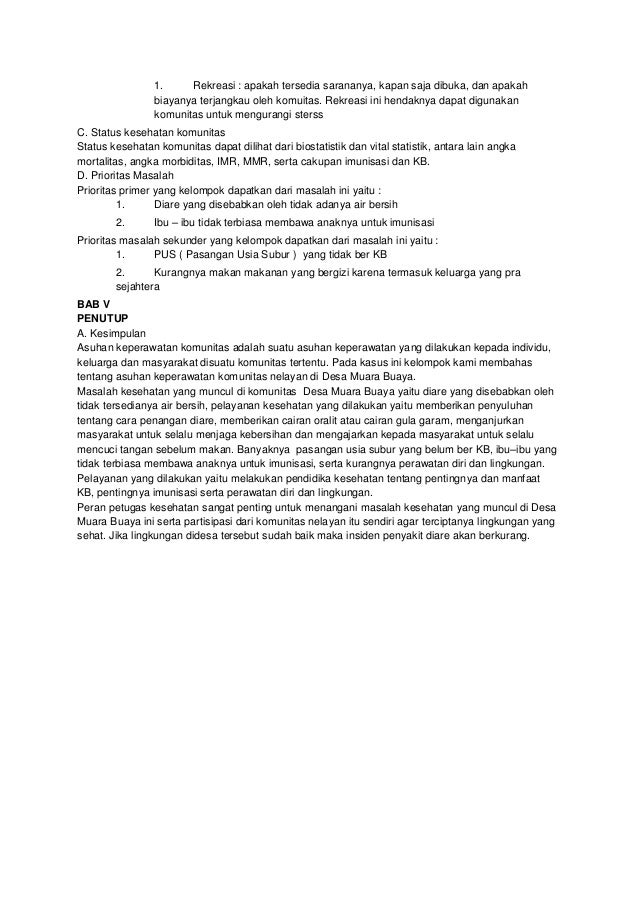 1. Rekreasi : apakah tersedia sarananya, kapan saja dibuka, dan apakah biayanya terjangkau oleh komuitas. Rekreasi ini hendaknya dapat digunakan komunitas untuk mengurangi sterss
C. Status kesehatan komunitas
Status kesehatan komunitas dapat dilihat dari biostatistik dan vital statistik, antara lain angka mortalitas, angka morbiditas, IMR, MMR, serta cakupan imunisasi dan KB.
D. Prioritas Masalah
Prioritas primer yang kelompok dapatkan dari masalah ini yaitu :
1. Diare yang disebabkan oleh tidak adanya air bersih
2. Ibu – ibu tidak terbiasa membawa anaknya untuk imunisasi
Prioritas masalah sekunder yang kelompok dapatkan dari masalah ini yaitu :
1. PUS ( Pasangan Usia Subur ) yang tidak ber KB
2. Kurangnya makan makanan yang bergizi karena termasuk keluarga yang pra sejahtera
BAB V
PENUTUP
A. Kesimpulan
Asuhan keperawatan komunitas adalah suatu asuhan keperawatan yang dilakukan kepada individu, keluarga dan masyarakat disuatu komunitas tertentu. Pada kasus ini kelompok kami membahas tentang asuhan keperawatan komunitas nelayan di Desa Muara Buaya.
Masalah kesehatan yang muncul di komunitas Desa Muara Buaya yaitu diare yang disebabkan oleh tidak tersedianya air bersih, pelayanan kesehatan yang dilakukan yaitu memberikan penyuluhan tentang cara penangan diare, memberikan cairan oralit atau cairan gula garam, menganjurkan masyarakat untuk selalu menjaga kebersihan dan mengajarkan kepada masyarakat untuk selalu mencuci tangan sebelum makan. Banyaknya pasangan usia subur yang belum ber KB, ibu–ibu yang tidak terbiasa membawa anaknya untuk imunisasi, serta kurangnya perawatan diri dan lingkungan. Pelayanan yang dilakukan yaitu melakukan pendidika kesehatan tentang pentingnya dan manfaat KB, pentingnya imunisasi serta perawatan diri dan lingkungan.
Peran petugas kesehatan sangat penting untuk menangani masalah kesehatan yang muncul di Desa Muara Buaya ini serta partisipasi dari komunitas nelayan itu sendiri agar terciptanya lingkungan yang sehat. Jika lingkungan didesa tersebut sudah baik maka insiden penyakit diare akan berkurang.